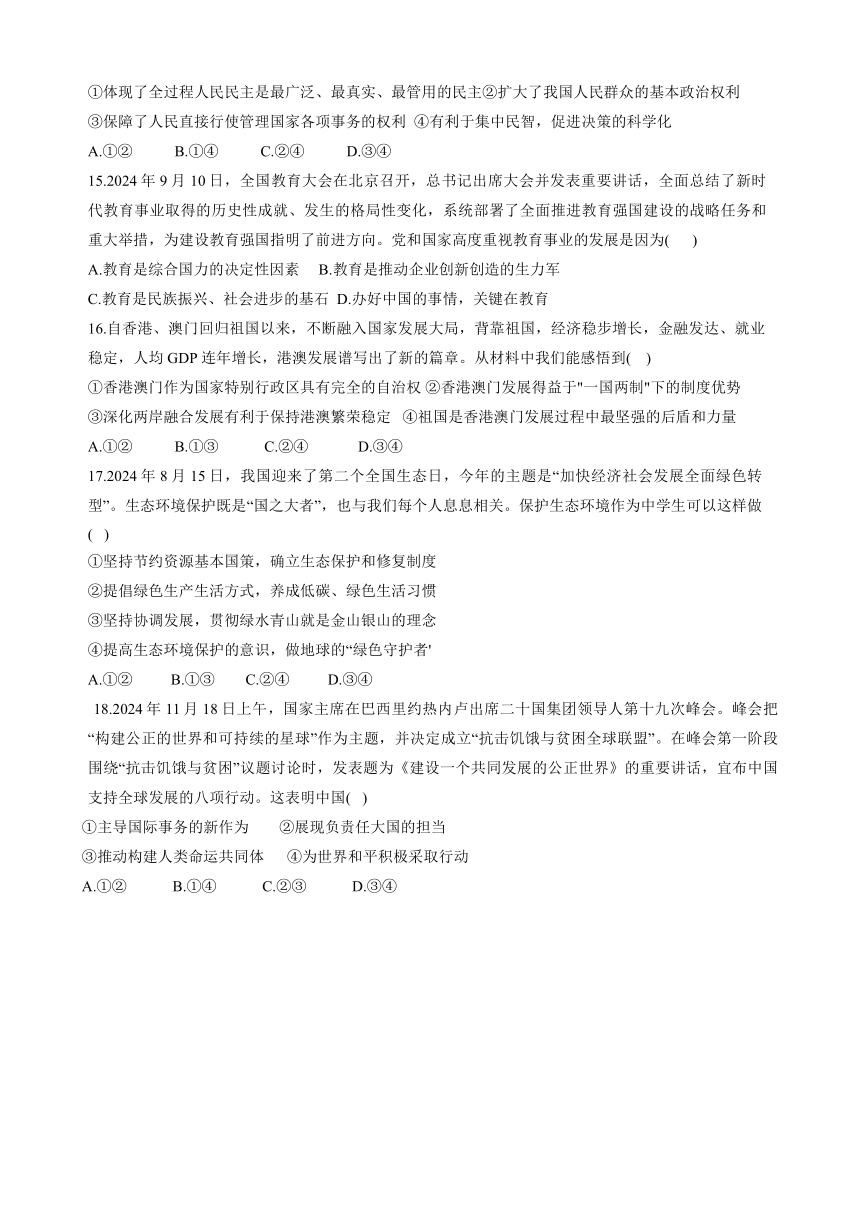 ①体现了全过程人民民主是最广泛、最真实、最管用的民主②扩大了我国人民群众的基本政治权利
③保障了人民直接行使管理国家各项事务的权利 ④有利于集中民智，促进决策的科学化
A.①② B.①④ C.②④ D.③④

15.2024 年 9 月 10 日，全国教育大会在北京召开，总书记出席大会并发表重要讲话，全面总结了新时代教育事业取得的历史性成就、发生的格局性变化，系统部署了全面推进教育强国建设的战略任务和重大举措，为建设教育强国指明了前进方向。党和国家高度重视教育事业的发展是因为( )
A.教育是综合国力的决定性因素 B.教育是推动企业创新创造的生力军
C.教育是民族振兴、社会进步的基石 D.办好中国的事情，关键在教育

16.自香港、澳门回归祖国以来，不断融入国家发展大局，背靠祖国，经济稳步增长，金融发达、就业稳定，人均 GDP 连年增长，港澳发展谱写出了新的篇章。从材料中我们能感悟到( )
①香港澳门作为国家特别行政区具有完全的自治权 ②香港澳门发展得益于"一国两制"下的制度优势
③深化两岸融合发展有利于保持港澳繁荣稳定 ④祖国是香港澳门发展过程中最坚强的后盾和力量
A.①② B.①③ C.②④ D.③④

17.2024 年 8 月 15 日，我国迎来了第二个全国生态日，今年的主题是“加快经济社会发展全面绿色转型”。生态环境保护既是“国之大者”，也与我们每个人息息相关。保护生态环境作为中学生可以这样做( )
①坚持节约资源基本国策，确立生态保护和修复制度
②提倡绿色生产生活方式，养成低碳、绿色生活习惯
③坚持协调发展，贯彻绿水青山就是金山银山的理念
④提高生态环境保护的意识，做地球的“绿色守护者'
A.①② B.①③ C.②④ D.③④

18.2024 年 11 月 18 日上午，国家主席在巴西里约热内卢出席二十国集团领导人第十九次峰会。峰会把“构建公正的世界和可持续的星球”作为主题，并决定成立“抗击饥饿与贫困全球联盟”。在峰会第一阶段围绕“抗击饥饿与贫困”议题讨论时，发表题为《建设一个共同发展的公正世界》的重要讲话，宣布中国支持全球发展的八项行动。这表明中国( )
①主导国际事务的新作为 ②展现负责任大国的担当
③推动构建人类命运共同体 ④为世界和平积极采取行动
A.①② B.①④ C.②③ D.③④